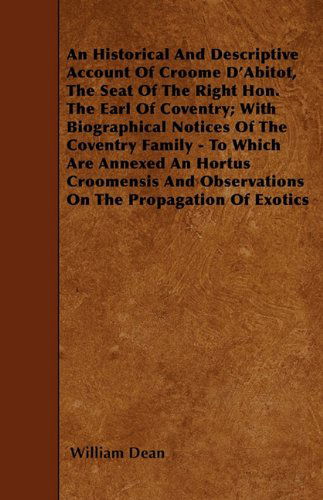 An Historical And Descriptive Account Of Croome D'Abitot, The Seat Of The Right Hon. The Earl Of Coventry; With Biographical Notices Of The Coventry Family - To Which Are Annexed An Hortus Croomensis And Observations On The Propagation Of Exotics

William Dean